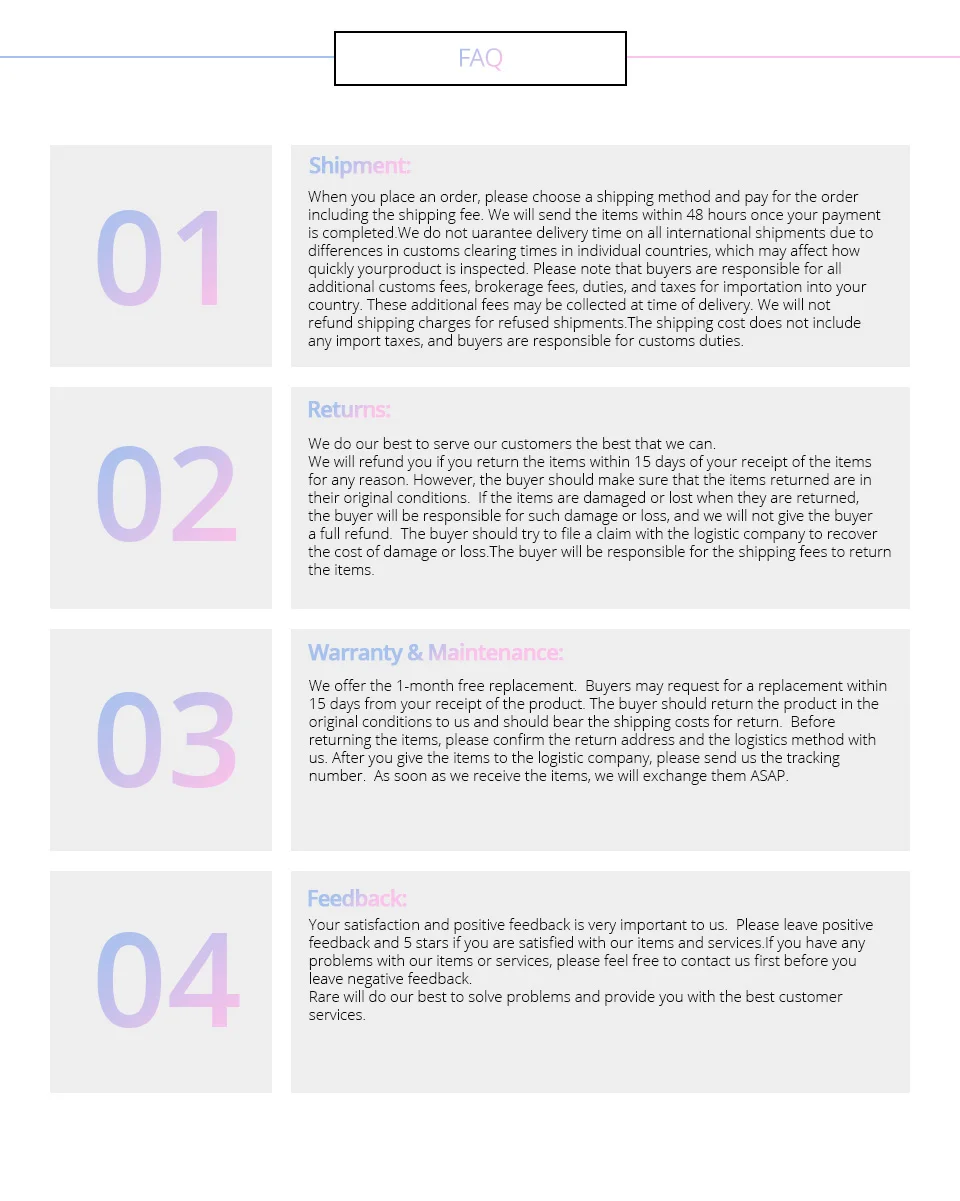 FAQ

01

Shipment:

When you place an order, please choose a shipping method and pay for the order including the shipping fee. We will send the items within 48 hours once your payment is completed.We do not uarantee delivery time on all international shipments due to differences in customs clearing times in individual countries, which may affect how quickly yourproduct is inspected. Please note that buyers are responsible for all additional customs fees, brokerage fees, duties, and taxes for importation into your country. These additional fees may be collected at time of delivery. We will not refund shipping charges for refused shipments.The shipping cost does not include any import taxes, and buyers are responsible for customs duties.

02

Returns:

We do our best to serve our customers the best that we can.
We will refund you if you return the items within 15 days of your receipt of the items for any reason. However, the buyer should make sure that the items returned are in their original conditions. If the items are damaged or lost when they are returned, the buyer will be responsible for such damage or loss, and we will not give the buyer a full refund. The buyer should try to file a claim with the logistic company to recover the cost of damage or loss.The buyer will be responsible for the shipping fees to return the items.

03

Warranty & Maintenance:

We offer the 1-month free replacement. Buyers may request for a replacement within 15 days from your receipt of the product. The buyer should return the product in the original conditions to us and should bear the shipping costs for return. Before returning the items, please confirm the return address and the logistics method with us. After you give the items to the logistic company, please send us the tracking number. As soon as we receive the items, we will exchange them ASAP.

04

Feedback:

Your satisfaction and positive feedback is very important to us. Please leave positive feedback and 5 stars if you are satisfied with our items and services.If you have any problems with our items or services, please feel free to contact us first before you leave negative feedback.
Rare will do our best to solve problems and provide you with the best customer services.